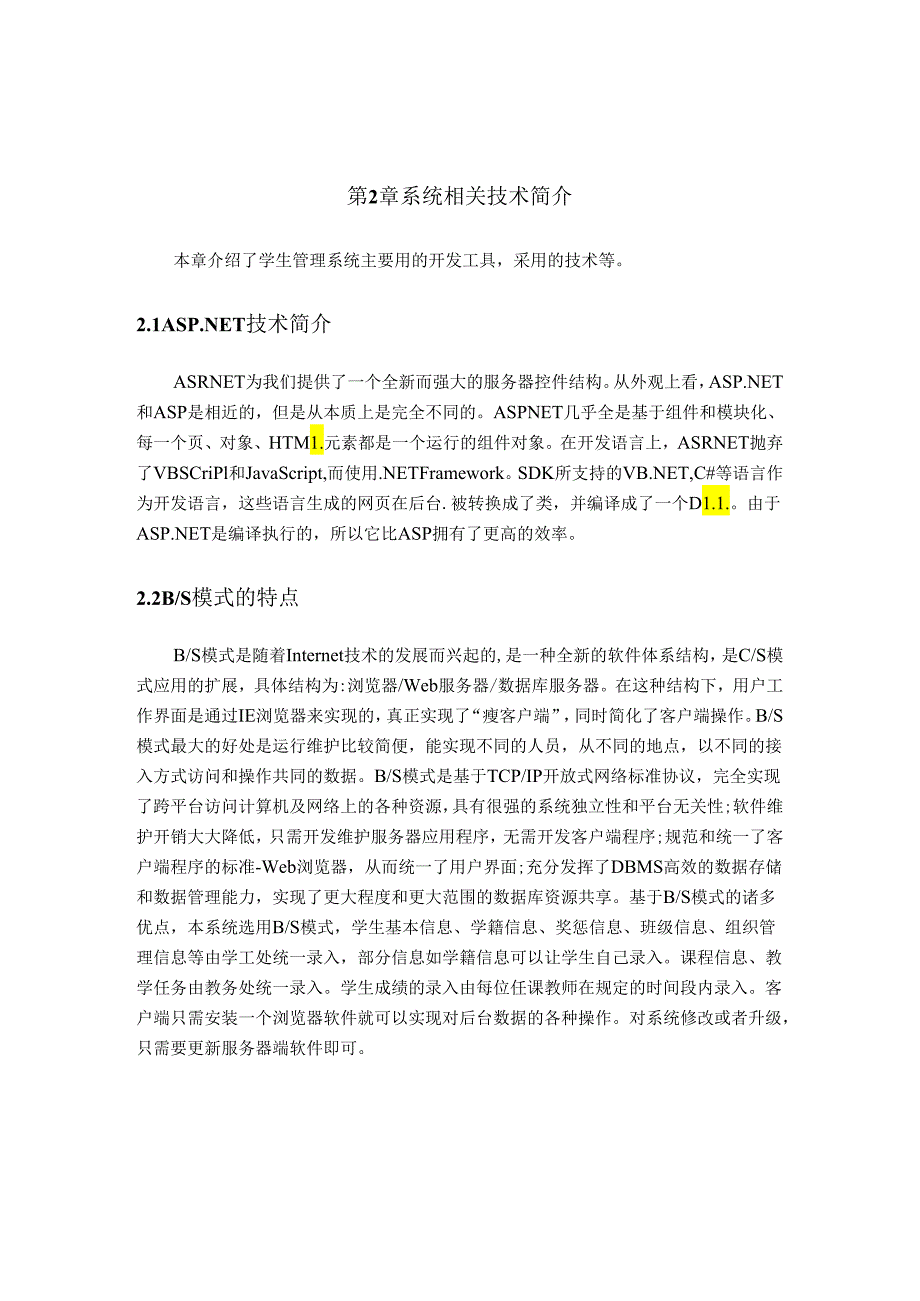 第2章系统相关技术简介

本章介绍了学生管理系统主要用的开发工具，采用的技术等。

2.1ASP.NET技术简介

ASRNET为我们提供了一个全新而强大的服务器控件结构。从外观上看，ASP.NET和ASP是相近的，但是从本质上是完全不同的。ASPNET几乎全是基于组件和模块化、每一个页、对象、HTM1.元素都是一个运行的组件对象。在开发语言上，ASRNET抛弃了VBSCriPl和JavaScript,而使用.NETFramework。SDK所支持的VB.NET,C#等语言作为开发语言，这些语言生成的网页在后台.被转换成了类，并编译成了一个D1.1.。由于ASP.NET是编译执行的，所以它比ASP拥有了更高的效率。

2.2B/S模式的特点

B/S模式是随着Internet技术的发展而兴起的,是一种全新的软件体系结构，是C/S模式应用的扩展，具体结构为:浏览器/Web服务器/数据库服务器。在这种结构下，用户工作界面是通过IE浏览器来实现的，真正实现了“瘦客户端”，同时简化了客户端操作。B/S模式最大的好处是运行维护比较简便，能实现不同的人员，从不同的地点，以不同的接入方式访问和操作共同的数据。B/S模式是基于TCP/IP开放式网络标准协议，完全实现了跨平台访问计算机及网络上的各种资源，具有很强的系统独立性和平台无关性;软件维护开销大大降低，只需开发维护服务器应用程序，无需开发客户端程序;规范和统一了客户端程序的标准-Web浏览器，从而统一了用户界面;充分发挥了DBMS高效的数据存储和数据管理能力，实现了更大程度和更大范围的数据库资源共享。基于B/S模式的诸多优点，本系统选用B/S模式，学生基本信息、学籍信息、奖惩信息、班级信息、组织管理信息等由学工处统一录入，部分信息如学籍信息可以让学生自己录入。课程信息、教学任务由教务处统一录入。学生成绩的录入由每位任课教师在规定的时间段内录入。客户端只需安装一个浏览器软件就可以实现对后台数据的各种操作。对系统修改或者升级，只需要更新服务器端软件即可。